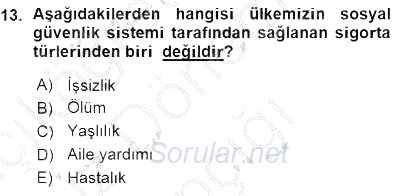 13. Aşağıdakilerden hangisi ülkemizin sosyal güvenlik sistemi tarafından sağlanan sigorta türlerinden biri değildir?

A) İşsizlik
B) Ölüm
C) Yaşlılık
D) Aile yardımı
E) Hastalık

Sorular.net